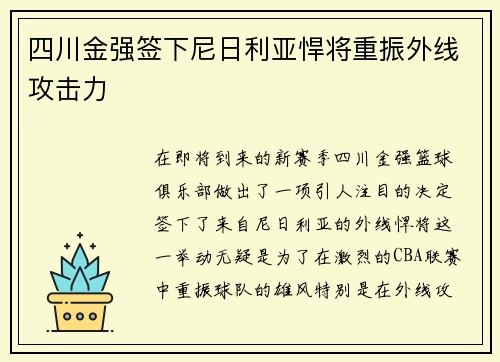 四川金强签下尼日利亚悍将重振外线攻击力

在即将到来的新赛季四川金强篮球俱乐部做出了一项引人注目的决定签下了来自尼日利亚的外线悍将这一举动无疑是为了在激烈的CBA联赛中重振球队的雄风特别是在外线攻